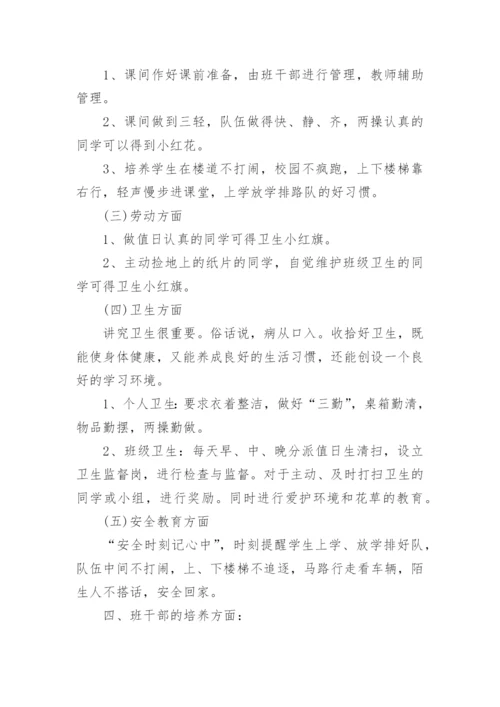 1、课间作好课前准备，由班干部进行管理，教师辅助管理。

2、课间做到三轻，队伍做得快、静、齐，两操认真的同学可以得到小红花。

3、培养学生在楼道不打闹，校园不疯跑，上下楼梯靠右行，轻声慢步进课堂，上学放学排路队的好习惯。

(三)劳动方面

1、做值日认真的同学可得卫生小红旗。

2、主动捡地上的纸片的同学，自觉维护班级卫生的同学可得卫生小红旗。

(四)卫生方面

讲究卫生很重要。俗话说，病从口入。收拾好卫生，既能使身体健康，又能养成良好的生活习惯，还能创设一个良好的学习环境。

1、个人卫生：要求衣着整洁，做好“三勤”，桌箱勤清，物品勤摆，两操勤做。

2、班级卫生：每天早、中、晚分派值日生清扫，设立卫生监督岗，进行检查与监督。对于主动、及时打扫卫生的同学或小组，进行奖励。同时进行爱护环境和花草的教育。

(五)安全教育方面

“安全时刻记心中”，时刻提醒学生上学、放学排好队，队伍中间不打闹，上、下楼梯不追逐，马路行走看车辆，陌生人不搭话，安全回家。

四、班干部的培养方面：